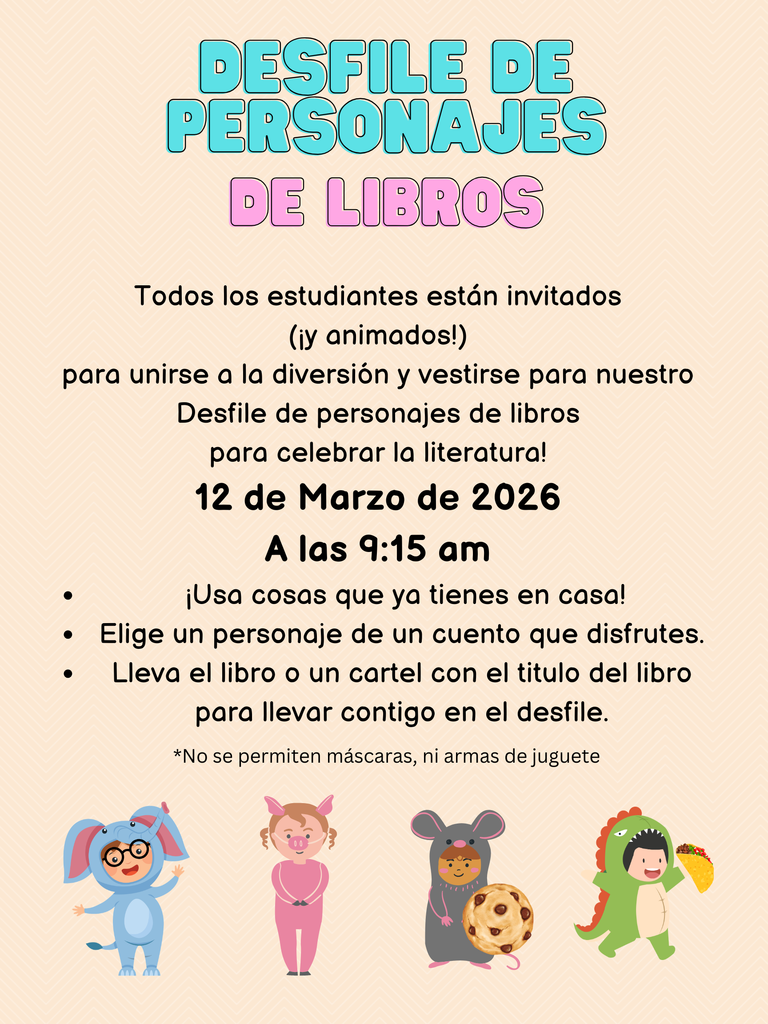 DESFILE DE PERSONAJES

DE LIBROS

Todos los estudiantes están invitados (¡y animados!) para unirse a la diversión y vestirse para nuestro Desfile de personajes de libros para celebrar la literatura!

12 de Marzo de 2026

A las 9:15 am

• ¡Usa cosas que ya tienes en casa!
• Elige un personaje de un cuento que disfrutes.
• Lleva el libro o un cartel con el titulo del libro para llevar contigo en el desfile.

*No se permiten máscaras, ni armas de juguete